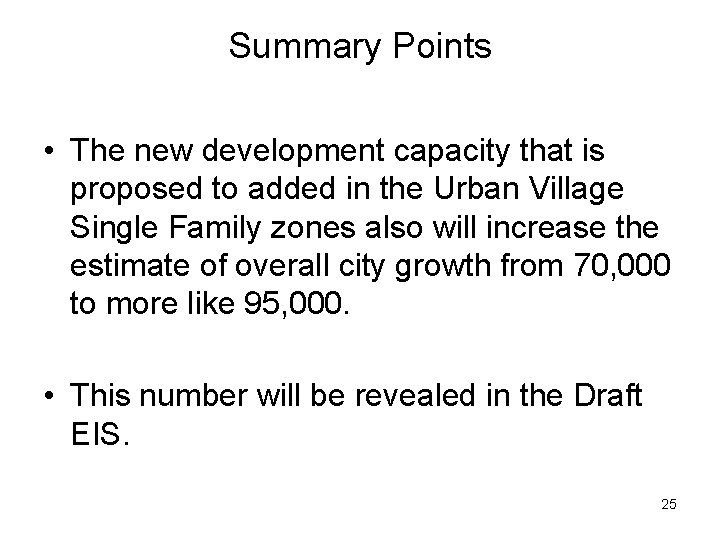 Summary Points

• The new development capacity that is proposed to added in the Urban Village Single Family zones also will increase the estimate of overall city growth from 70,000 to more like 95,000.

• This number will be revealed in the Draft EIS.

25